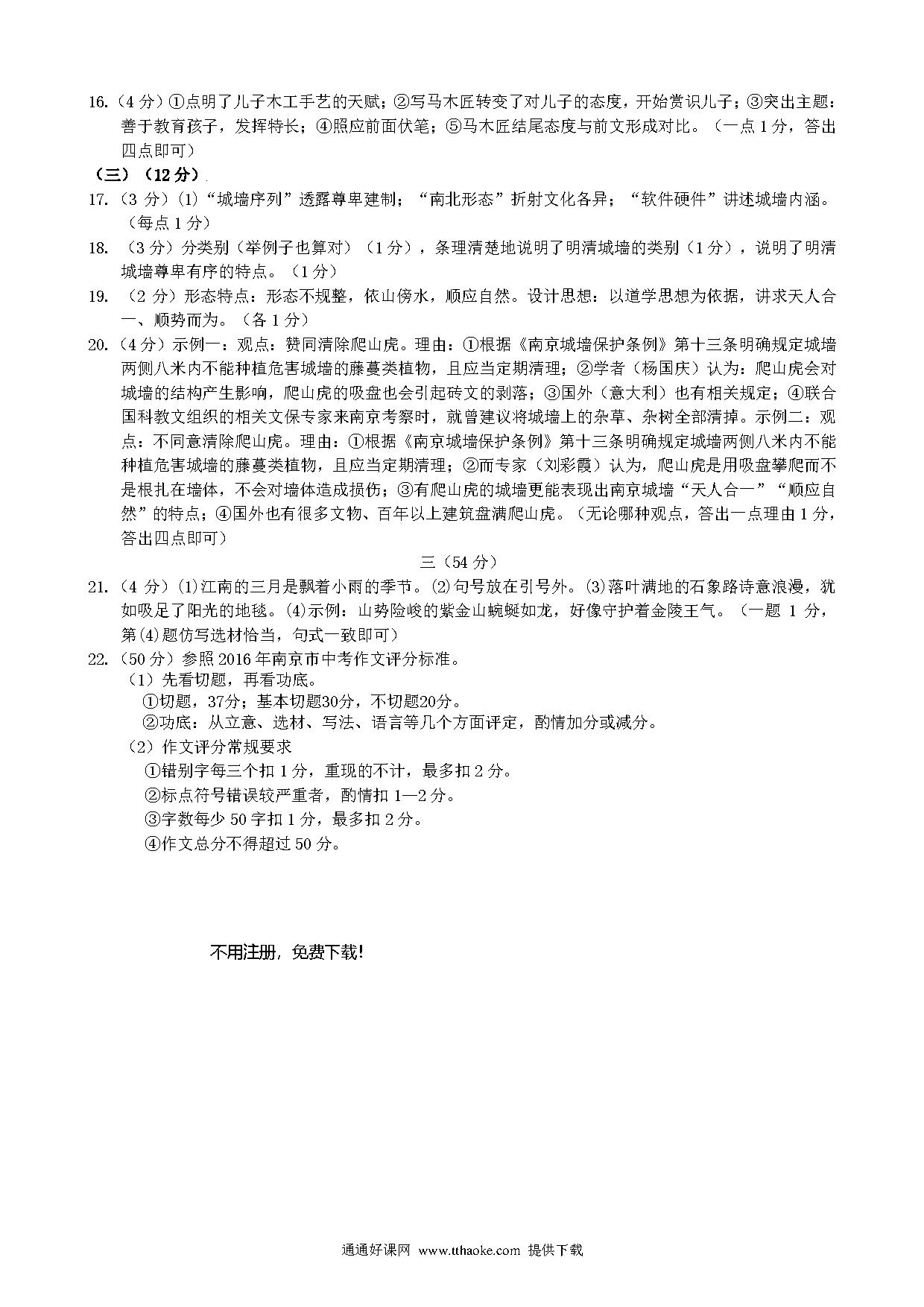 16.（4 分）①点明了儿子木工手艺的天赋；②写马木匠转变了对儿子的态度，开始赏识儿子；③突出主题：善于教育孩子，发挥特长；④照应前面伏笔；⑤马木匠结尾态度与前文形成对比。（一点 1 分，答出四点即可）

（三）（12 分）

17.（3 分）(1)“城墙序列”透露尊卑建制；“南北形态”折射文化各异；“软件硬件”讲述城墙内涵。（每点 1 分）

18. （3 分）分类别（举例子也算对）（1 分），条理清楚地说明了明清城墙的类别（1 分），说明了明清城墙尊卑有序的特点。（1 分）

19. （2 分）形态特点：形态不规整，依山傍水，顺应自然。设计思想：以道学思想为依据，讲求天人合一、顺势而为。（各 1 分）

20.（4 分）示例一：观点：赞同清除爬山虎。理由：①根据《南京城墙保护条例》第十三条明确规定城墙两侧八米内不能种植危害城墙的藤蔓类植物，且应当定期清理；②学者（杨国庆）认为：爬山虎会对城墙的结构产生影响，爬山虎的吸盘也会引起砖文的剥落；③国外（意大利）也有相关规定；④联合国科教文组织的相关文保专家来南京考察时，就曾建议将城墙上的杂草、杂树全部清掉。示例二：观点：不同意清除爬山虎。理由：①根据《南京城墙保护条例》第十三条明确规定城墙两侧八米内不能种植危害城墙的藤蔓类植物，且应当定期清理；②而专家（刘彩霞）认为，爬山虎是用吸盘攀爬而不是根扎在墙体，不会对墙体造成损伤；③有爬山虎的城墙更能表现出南京城墙“天人合一”“顺应自然”的特点；④国外也有很多文物、百年以上建筑盘满爬山虎。（无论哪种观点，答出一点理由 1 分，答出四点即可）

三（54 分）

21.（4 分）(1)江南的三月是飘着小雨的季节。(2)句号放在引号外。(3)落叶满地的石象路诗意浪漫，犹如吸足了阳光的地毯。(4)示例：山势险峻的紫金山蜿蜒如龙，好像守护着金陵王气。（一题 1 分，第(4)题仿写选材恰当，句式一致即可）

22.（50 分）参照 2016 年南京市中考作文评分标准。
（1）先看切题，再看功底。
①切题，37分；基本切题30分，不切题20分。
②功底：从立意、选材、写法、语言等几个方面评定，酌情加分或减分。
（2）作文评分常规要求
①错别字每三个扣 1 分，重现的不计，最多扣 2 分。
②标点符号错误较严重者，酌情扣 1—2 分。
③字数每少 50 字扣 1 分，最多扣 2 分。
④作文总分不得超过 50 分。

不用注册，免费下载！

通通好课网 www.tthaoke.com 提供下载